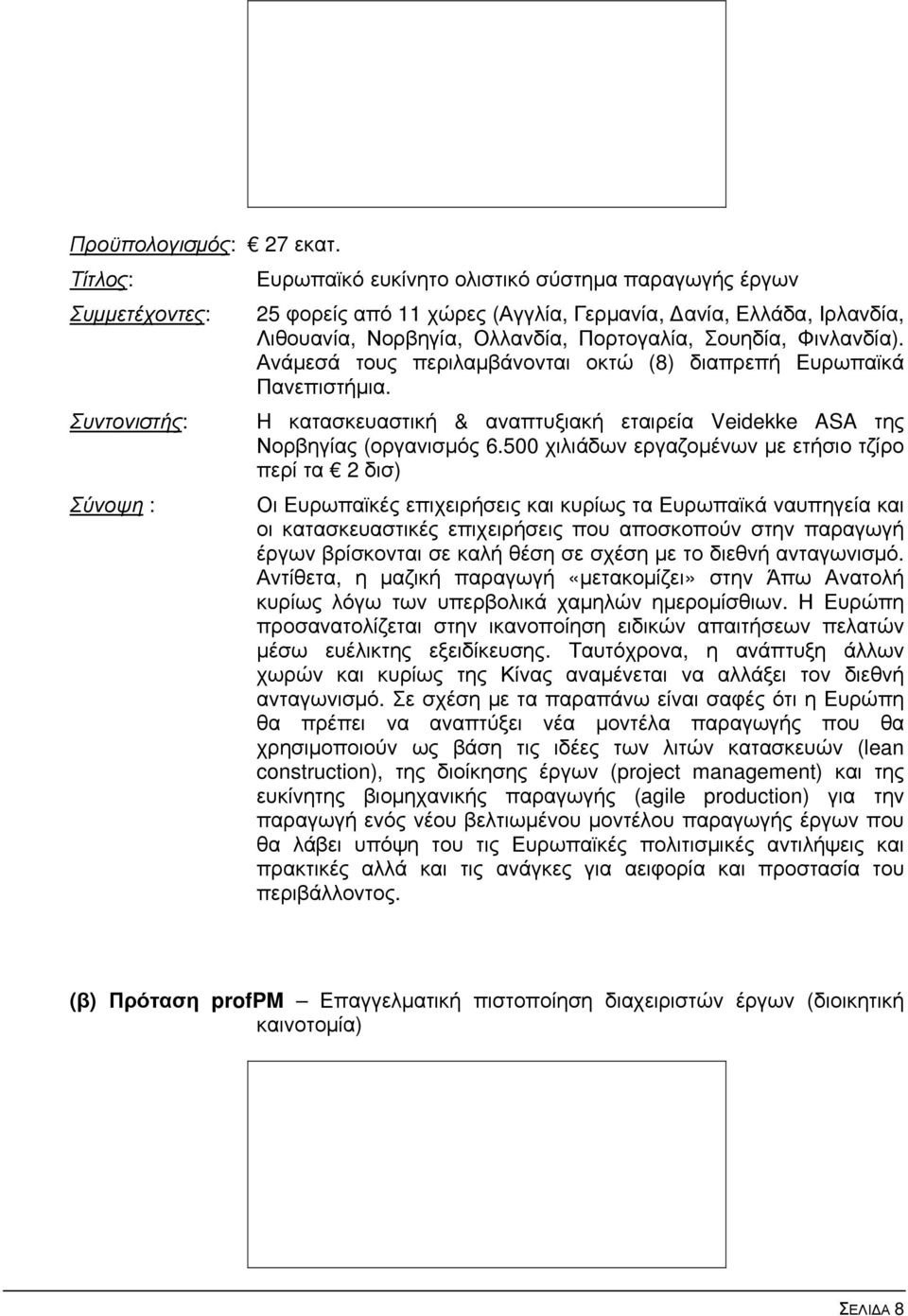 Προϋπολογισμός: € 27 εκατ.

Τίτλος: Ευρωπαϊκό ευκίνητο ολιστικό σύστημα παραγωγής έργων

Συμμετέχοντες: 25 φορείς από 11 χώρες (Αγγλία, Γερμανία, Δανία, Ελλάδα, Ιρλανδία, Λιθουανία, Νορβηγία, Ολλανδία, Πορτογαλία, Σουηδία, Φινλανδία). Ανάμεσά τους περιλαμβάνονται οκτώ (8) διαπρεπή Ευρωπαϊκά Πανεπιστήμια.

Συντονιστής: Η κατασκευαστική & αναπτυξιακή εταιρεία Veidekke ASA της Νορβηγίας (οργανισμός 6.500 χιλιάδων εργαζομένων με ετήσιο τζίρο περί τα € 2 δισ)

Σύνοψη : Οι Ευρωπαϊκές επιχειρήσεις και κυρίως τα Ευρωπαϊκά ναυπηγεία και οι κατασκευαστικές επιχειρήσεις που αποσκοπούν στην παραγωγή έργων βρίσκονται σε καλή θέση σε σχέση με το διεθνή ανταγωνισμό. Αντίθετα, η μαζική παραγωγή «μετακομίζει» στην Άπω Ανατολή κυρίως λόγω των υπερβολικά χαμηλών ημερομίσθιων. Η Ευρώπη προσανατολίζεται στην ικανοποίηση ειδικών απαιτήσεων πελατών μέσω ευέλικτης εξειδίκευσης. Ταυτόχρονα, η ανάπτυξη άλλων χωρών και κυρίως της Κίνας αναμένεται να αλλάξει τον διεθνή ανταγωνισμό. Σε σχέση με τα παραπάνω είναι σαφές ότι η Ευρώπη θα πρέπει να αναπτύξει νέα μοντέλα παραγωγής που θα χρησιμοποιούν ως βάση τις ιδέες των λιτών κατασκευών (lean construction), της διοίκησης έργων (project management) και της ευκίνητης βιομηχανικής παραγωγής (agile production) για την παραγωγή ενός νέου βελτιωμένου μοντέλου παραγωγής έργων που θα λάβει υπόψη του τις Ευρωπαϊκές πολιτισμικές αντιλήψεις και πρακτικές αλλά και τις ανάγκες για αειφορία και προστασία του περιβάλλοντος.

(β) Πρόταση profPM – Επαγγελματική πιστοποίηση διαχειριστών έργων (διοικητική καινοτομία)

ΣΕΛΙΔΑ 8